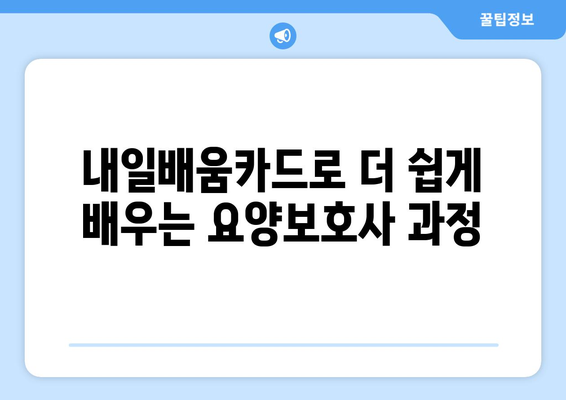 꿀팁정보

내일배움카드로 더 쉽게 배우는 요양보호사 과정